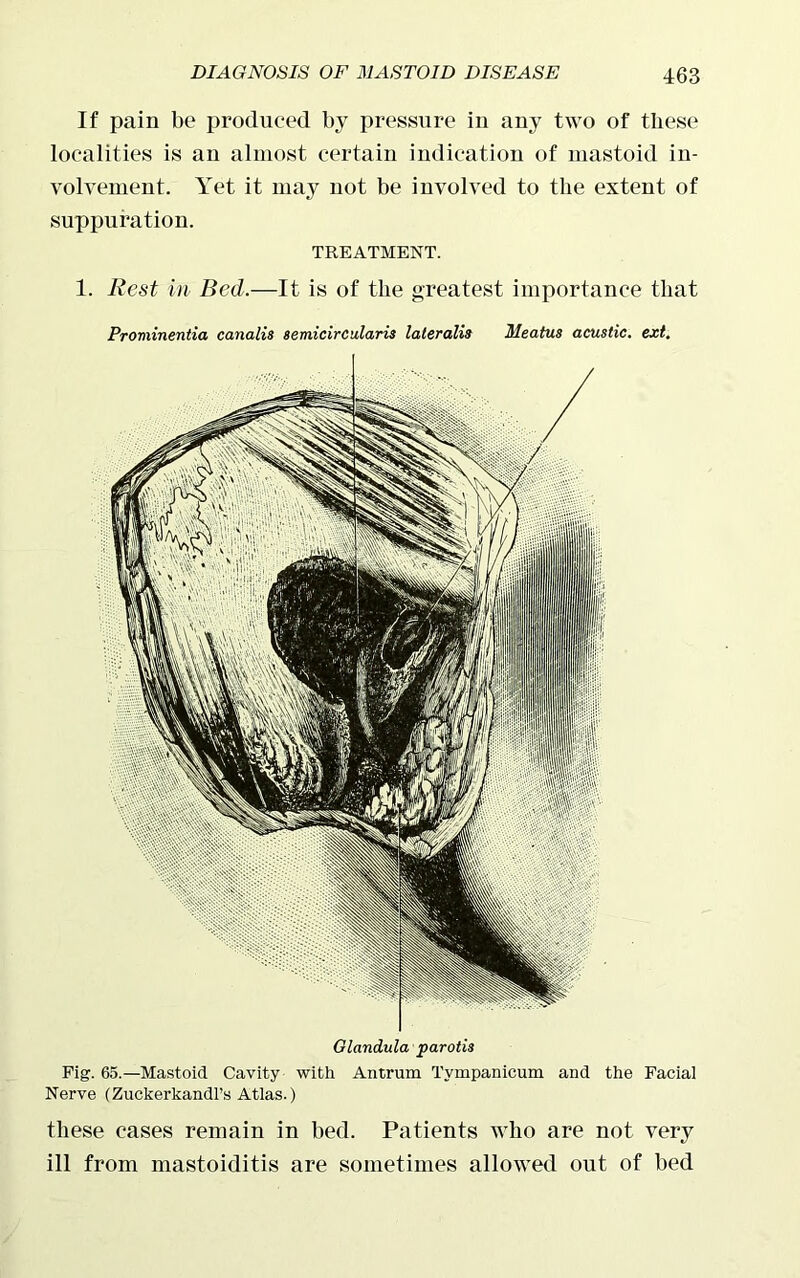 DIAGNOSIS OF MASTOID DISEASE 463

If pain be produced by pressure in any two of these localities is an almost certain indication of mastoid involvement. Yet it may not be involved to the extent of suppuration.

TREATMENT.

1. Rest in Bed.—It is of the greatest importance that

Prominentia canalis semicircularis lateralis Meatus acustic. ext.

Glandula parotis

Fig. 65.—Mastoid Cavity with Antrum Tympanicum and the Facial Nerve (Zuckerkandl's Atlas.)

these cases remain in bed. Patients who are not very ill from mastoiditis are sometimes allowed out of bed